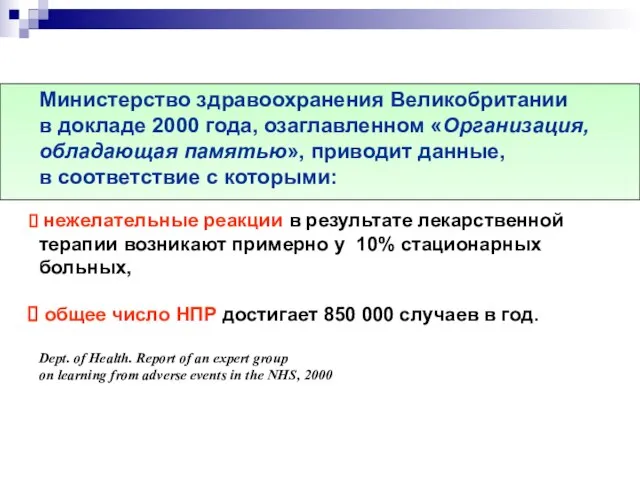 Министерство здравоохранения Великобритании в докладе 2000 года, озаглавленном «Организация, обладающая памятью», приводит данные, в соответствие с которыми:

 нежелательные реакции в результате лекарственной терапии возникают примерно у 10% стационарных больных,

 общее число НПР достигает 850 000 случаев в год.

Dept. of Health. Report of an expert group on learning from adverse events in the NHS, 2000